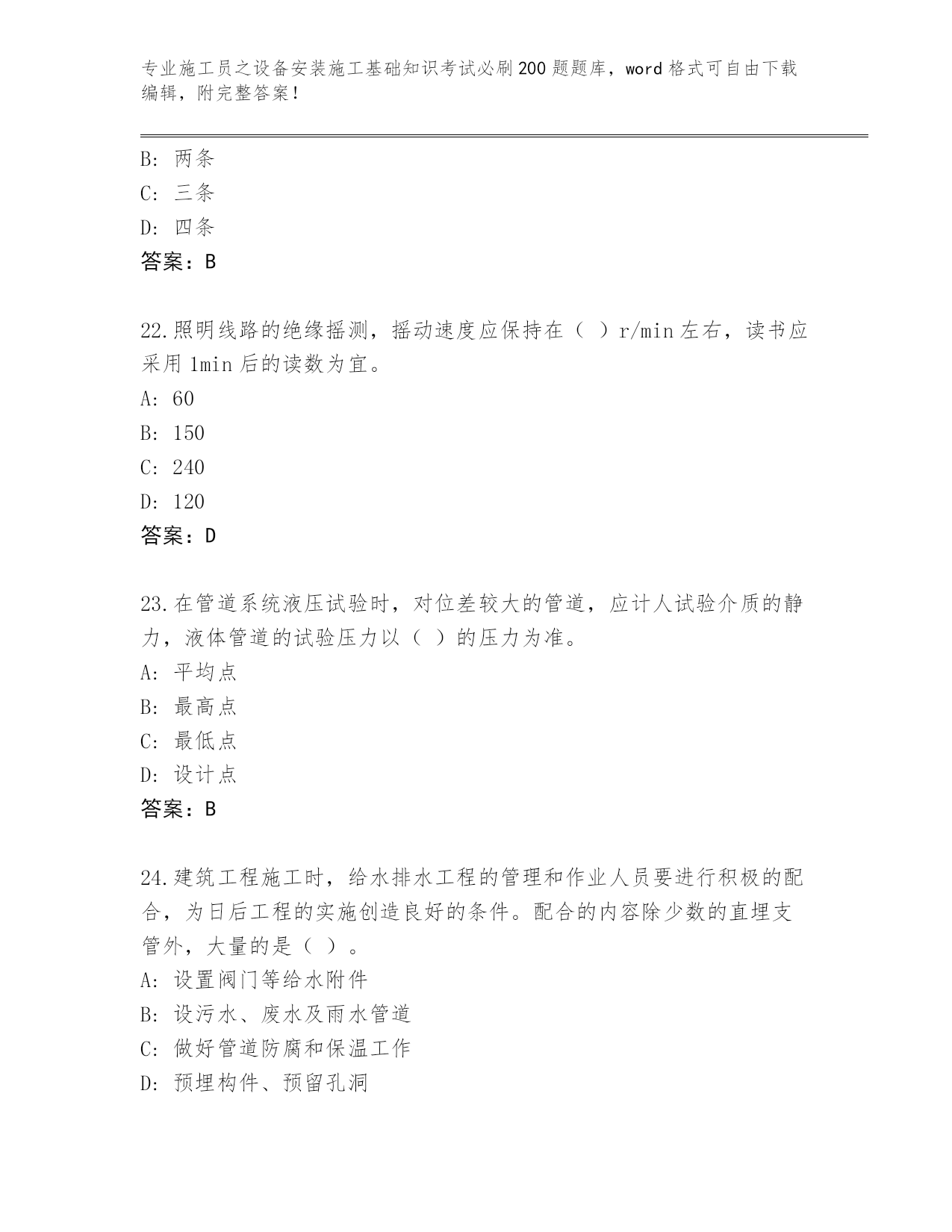 专业施工员之设备安装施工基础知识考试必刷200题题库，word格式可自由下载编辑，附完整答案！

B: 两条
C: 三条
D: 四条
答案：B

22.照明线路的绝缘摇测，摇动速度应保持在（ ）r/min左右，读书应采用1min后的读数为宜。
A: 60
B: 150
C: 240
D: 120
答案：D

23.在管道系统液压试验时，对位差较大的管道，应计人试验介质的静力，液体管道的试验压力以（ ）的压力为准。
A: 平均点
B: 最高点
C: 最低点
D: 设计点
答案：B

24.建筑工程施工时，给水排水工程的管理和作业人员要进行积极的配合，为日后工程的实施创造良好的条件。配合的内容除少数的直埋支管外，大量的是（ ）。
A: 设置阀门等给水附件
B: 设污水、废水及雨水管道
C: 做好管道防腐和保温工作
D: 预埋构件、预留孔洞